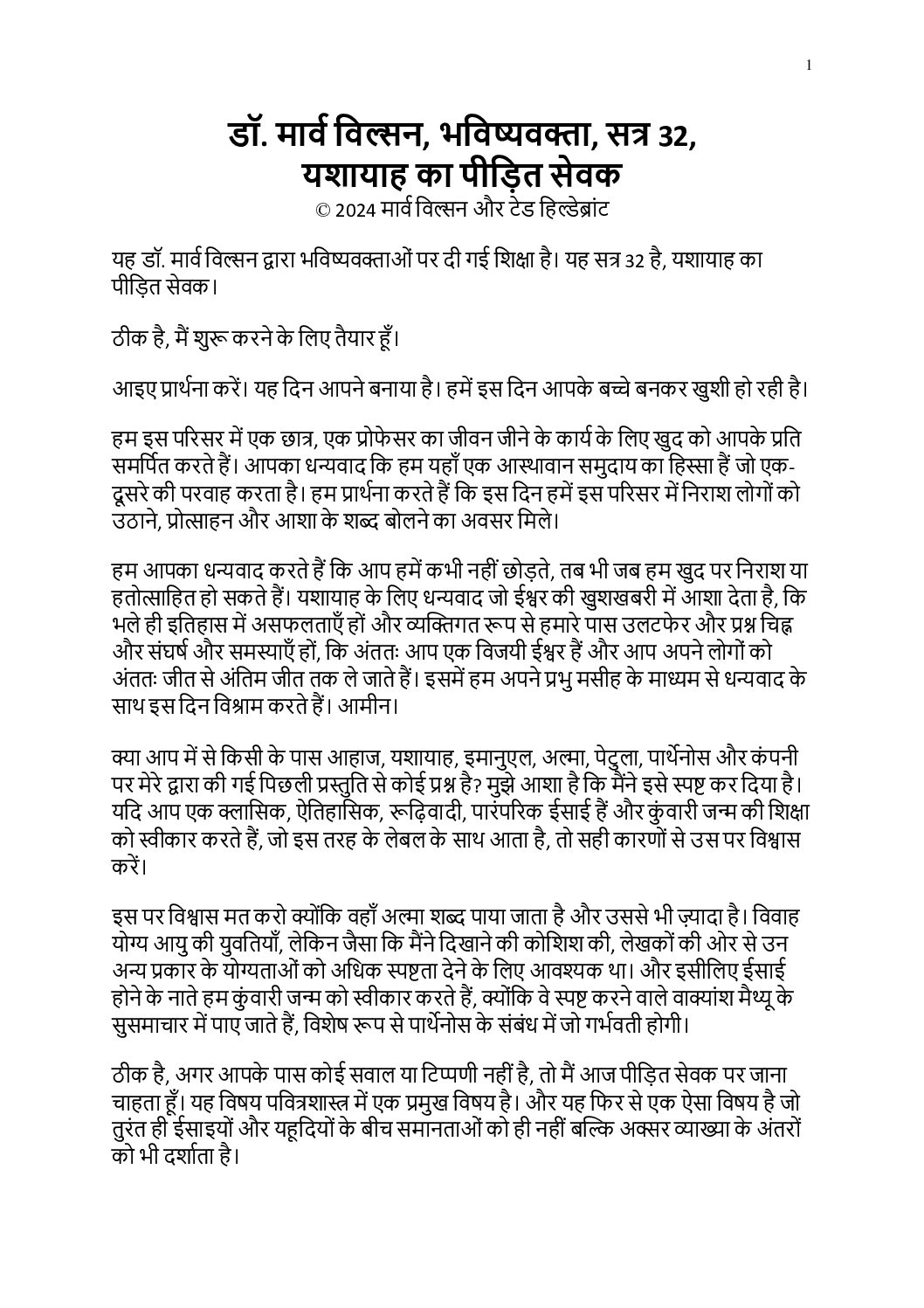 1

डॉ. मार्व विल्सन, भविष्यवक्ता, सत्र 32, यशायाह का पीड़ित सेवक
© 2024 मार्व विल्सन और टेड हिल्डेब्रांट

यह डॉ. मार्व विल्सन द्वारा भविष्यवक्ताओं पर दी गई शिक्षा है। यह सत्र 32 है, यशायाह का पीड़ित सेवक।

ठीक है, मैं शुरू करने के लिए तैयार हूँ।

आइए प्रार्थना करें। यह दिन आपने बनाया है। हमें इस दिन आपके बच्चे बनकर खुशी हो रही है।

हम इस परिसर में एक छात्र, एक प्रोफेसर का जीवन जीने के कार्य के लिए खुद को आपके प्रति समर्पित करते हैं। आपका धन्यवाद कि हम यहाँ एक आस्थावान समुदाय का हिस्सा हैं जो एक-दूसरे की परवाह करता है। हम प्रार्थना करते हैं कि इस दिन हमें इस परिसर में निराश लोगों को उठाने, प्रोत्साहन और आशा के शब्द बोलने का अवसर मिले।

हम आपका धन्यवाद करते हैं कि आप हमें कभी नहीं छोड़ते, तब भी जब हम खुद पर निराश या हतोत्साहित हो सकते हैं। यशायाह के लिए धन्यवाद जो ईश्वर की खुशखबरी में आशा देता है, कि भले ही इतिहास में असफलताएँ हों और व्यक्तिगत रूप से हमारे पास उलटफेर और प्रश्न चिह्न और संघर्ष और समस्याएँ हों, कि अंततः आप एक विजयी ईश्वर हैं और आप अपने लोगों को अंततः जीत से अंतिम जीत तक ले जाते हैं। इसमें हम अपने प्रभु मसीह के माध्यम से धन्यवाद के साथ इस दिन विश्राम करते हैं। आमीन।

क्या आप में से किसी के पास आहाज, यशायाह, इमानुएल, अल्मा, पेटुला, पार्थेनोस और कंपनी पर मेरे द्वारा की गई पिछली प्रस्तुति से कोई प्रश्न है? मुझे आशा है कि मैंने इसे स्पष्ट कर दिया है। यदि आप एक क्लासिक, ऐतिहासिक, रूढ़िवादी, पारंपरिक ईसाई हैं और कुंवारी जन्म की शिक्षा को स्वीकार करते हैं, जो इस तरह के लेबल के साथ आता है, तो सही कारणों से उस पर विश्वास करें।

इस पर विश्वास मत करो क्योंकि वहाँ अल्मा शब्द पाया जाता है और उससे भी ज़्यादा है। विवाह योग्य आयु की युवतियाँ, लेकिन जैसा कि मैंने दिखाने की कोशिश की, लेखकों की ओर से उन अन्य प्रकार के योग्यताओं को अधिक स्पष्टता देने के लिए आवश्यक था। और इसीलिए ईसाई होने के नाते हम कुंवारी जन्म को स्वीकार करते हैं, क्योंकि वे स्पष्ट करने वाले वाक्यांश मैथ्यू के सुसमाचार में पाए जाते हैं, विशेष रूप से पार्थेनोस के संबंध में जो गर्भवती होगी।

ठीक है, अगर आपके पास कोई सवाल या टिप्पणी नहीं है, तो मैं आज पीड़ित सेवक पर जाना चाहता हूँ। यह विषय पवित्रशास्त्र में एक प्रमुख विषय है। और यह फिर से एक ऐसा विषय है जो तुरंत ही ईसाइयों और यहूदियों के बीच समानताओं को ही नहीं बल्कि अक्सर व्याख्या के अंतरों को भी दर्शाता है।